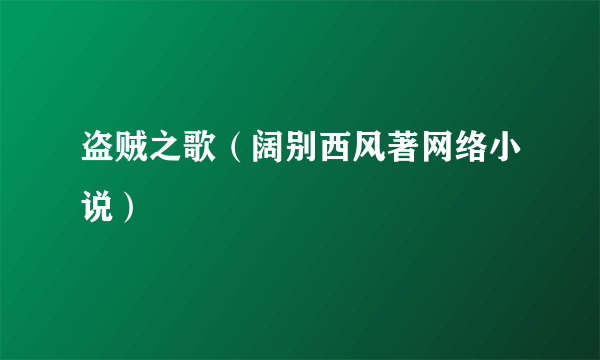 盗贼之歌（阔别西风著网络小说）